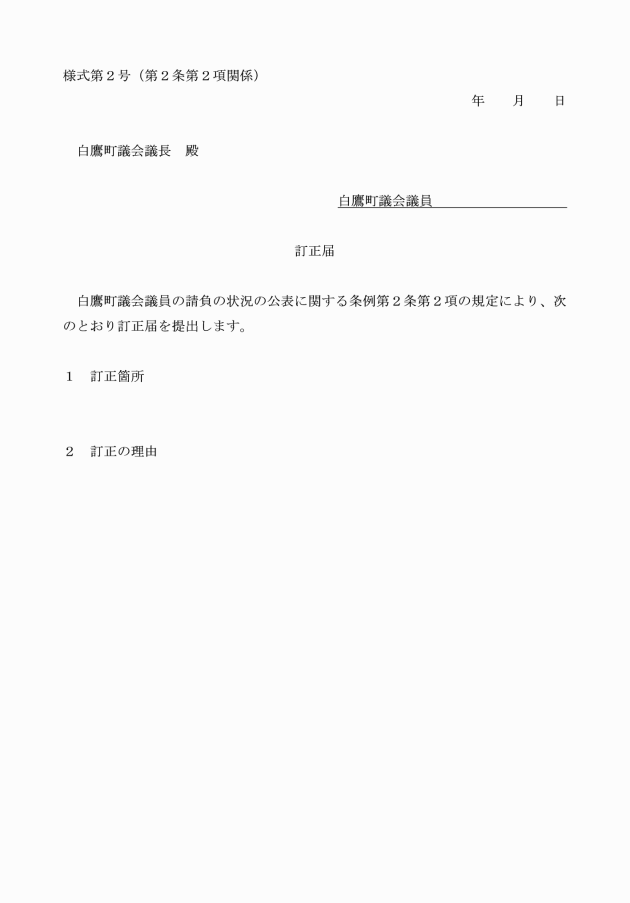 様式第２号（第２条第２項関係）

年　　月　　日

白鷹町議会議長　殿

白鷹町議会議員

訂正届

白鷹町議会議員の請負の状況の公表に関する条例第２条第２項の規定により、次のとおり訂正届を提出します。

１　訂正箇所

２　訂正の理由